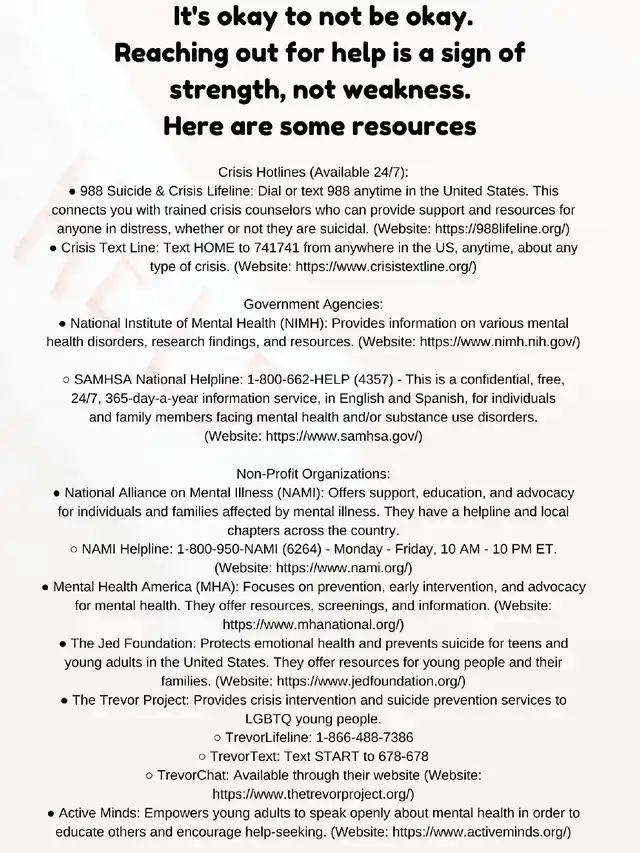 It's okay to not be okay.
Reaching out for help is a sign of strength, not weakness.
Here are some resources

Crisis Hotlines (Available 24/7):
● 988 Suicide & Crisis Lifeline: Dial or text 988 anytime in the United States. This connects you with trained crisis counselors who can provide support and resources for anyone in distress, whether or not they are suicidal. (Website: https://988lifeline.org/)
● Crisis Text Line: Text HOME to 741741 from anywhere in the US, anytime, about any type of crisis. (Website: https://www.crisistextline.org/)

Government Agencies:
● National Institute of Mental Health (NIMH): Provides information on various mental health disorders, research findings, and resources. (Website: https://www.nimh.nih.gov/)

○ SAMHSA National Helpline: 1-800-662-HELP (4357) - This is a confidential, free, 24/7, 365-day-a-year information service, in English and Spanish, for individuals and family members facing mental health and/or substance use disorders. (Website: https://www.samhsa.gov/)

Non-Profit Organizations:
● National Alliance on Mental Illness (NAMI): Offers support, education, and advocacy for individuals and families affected by mental illness. They have a helpline and local chapters across the country.
○ NAMI Helpline: 1-800-950-NAMI (6264) - Monday - Friday, 10 AM - 10 PM ET. (Website: https://www.nami.org/)
● Mental Health America (MHA): Focuses on prevention, early intervention, and advocacy for mental health. They offer resources, screenings, and information. (Website: https://www.mhanational.org/)
● The Jed Foundation: Protects emotional health and prevents suicide for teens and young adults in the United States. They offer resources for young people and their families. (Website: https://www.jedfoundation.org/)
● The Trevor Project: Provides crisis intervention and suicide prevention services to LGBTQ young people.
○ TrevorLifeline: 1-866-488-7386
○ TrevorText: Text START to 678-678
○ TrevorChat: Available through their website (Website: https://www.thetrevorproject.org/)
● Active Minds: Empowers young adults to speak openly about mental health in order to educate others and encourage help-seeking. (Website: https://www.activeminds.org/)